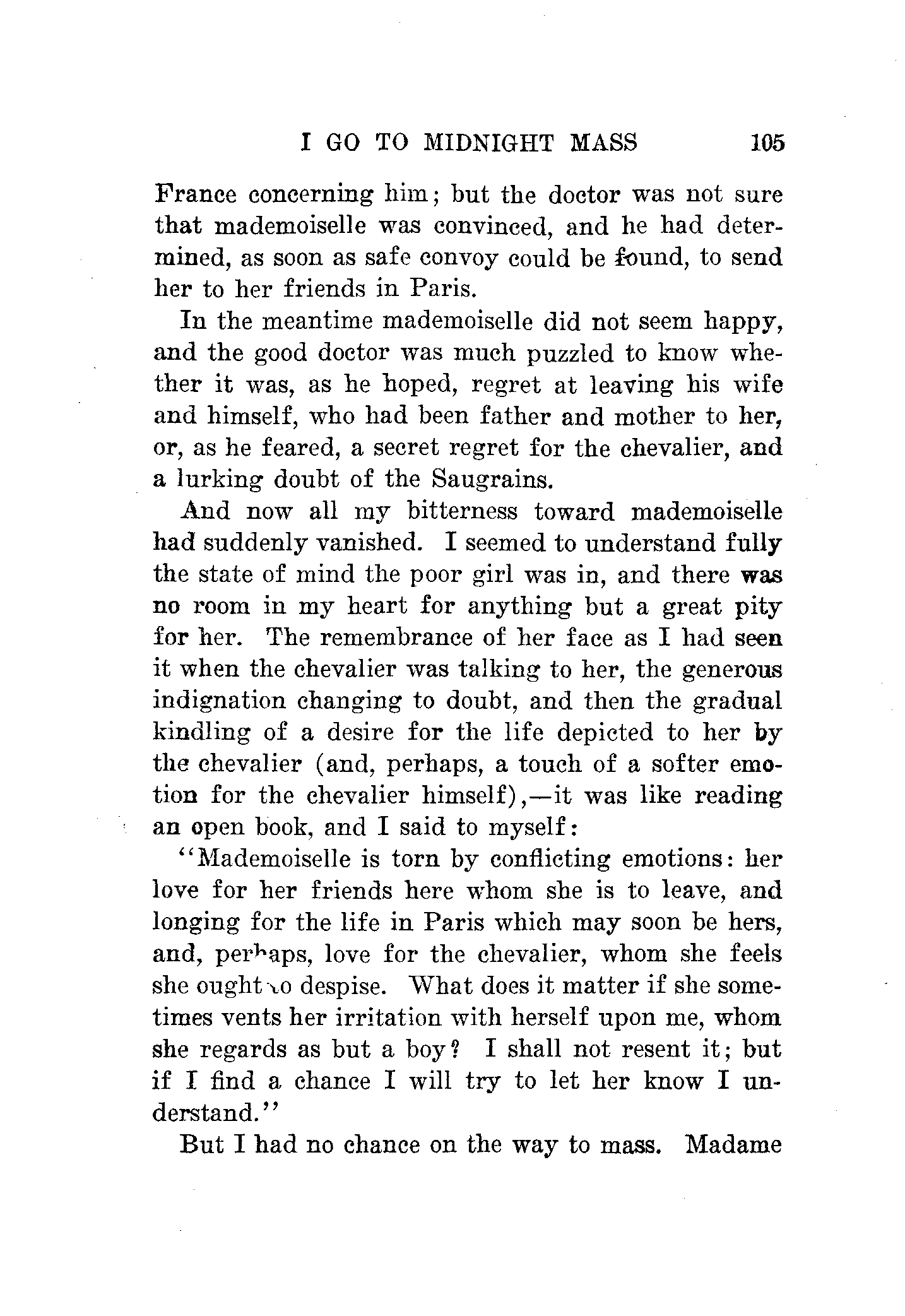 I GO TO MIDNIGHT MASS 105

France concerning him; but the doctor was not sure that mademoiselle was convinced, and he had determined, as soon as safe convoy could be found, to send her to her friends in Paris.

In the meantime mademoiselle did not seem happy, and the good doctor was much puzzled to know whether it was, as he hoped, regret at leaving his wife and himself, who had been father and mother to her, or, as he feared, a secret regret for the chevalier, and a lurking doubt of the Saugrains.

And now all my bitterness toward mademoiselle had suddenly vanished. I seemed to understand fully the state of mind the poor girl was in, and there was no room in my heart for anything but a great pity for her. The remembrance of her face as I had seen it when the chevalier was talking to her, the generous indignation changing to doubt, and then the gradual kindling of a desire for the life depicted to her by the chevalier (and, perhaps, a touch of a softer emotion for the chevalier himself),—it was like reading an open book, and I said to myself:

"Mademoiselle is torn by conflicting emotions: her love for her friends here whom she is to leave, and longing for the life in Paris which may soon be hers, and, perhaps, love for the chevalier, whom she feels she ought to despise. What does it matter if she sometimes vents her irritation with herself upon me, whom she regards as but a boy? I shall not resent it; but if I find a chance I will try to let her know I understand."

But I had no chance on the way to mass. Madame